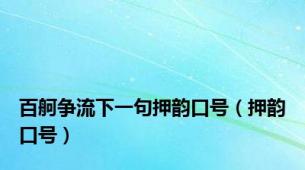 百舸争流下一句押韵口号（押韵口号）